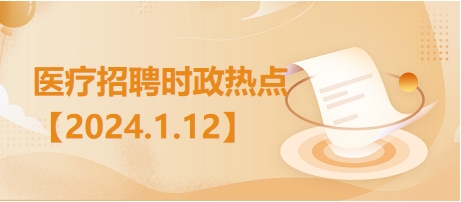 医疗招聘时政热点

【2024.1.12】